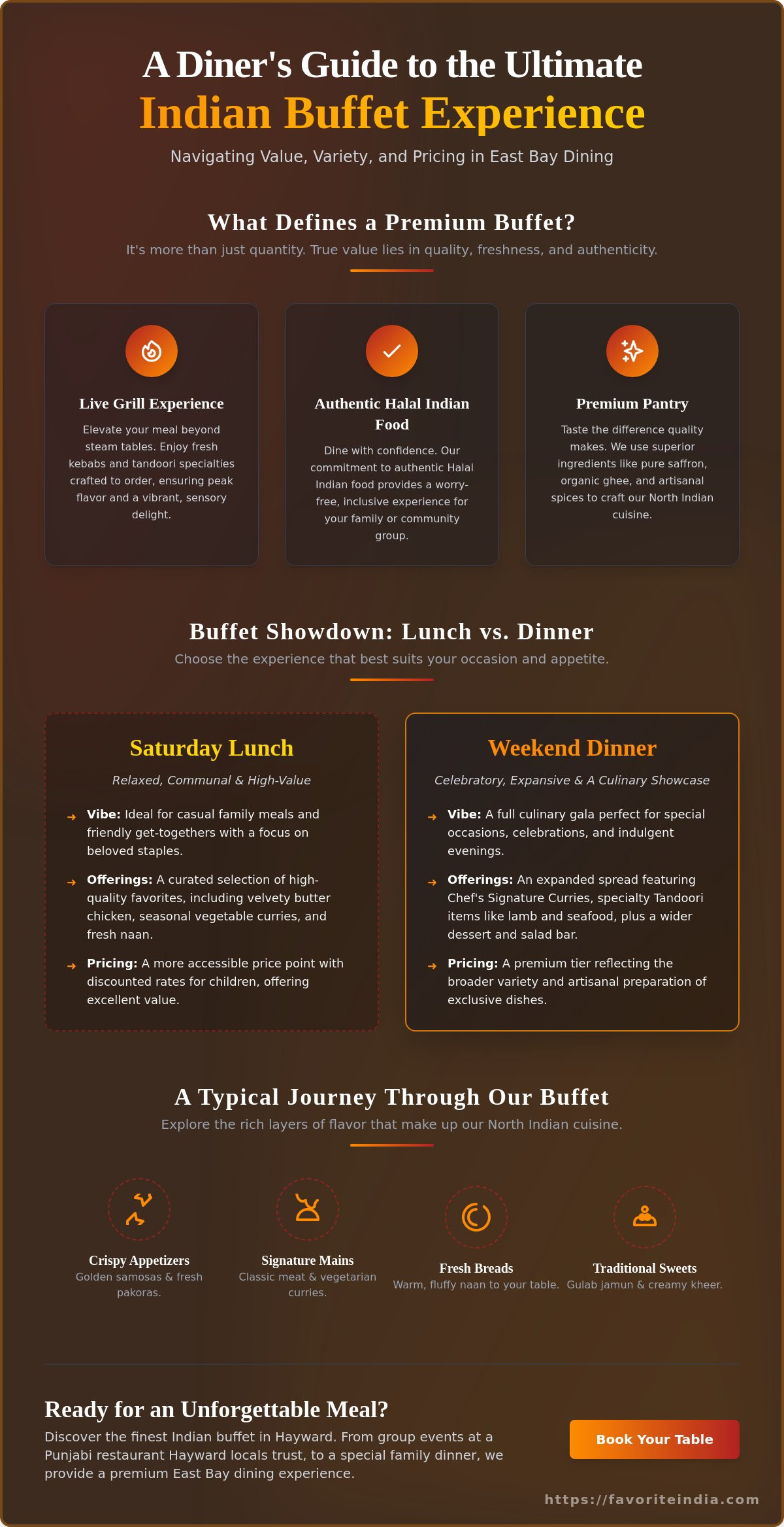 A Diner's Guide to the Ultimate
Indian Buffet Experience

Navigating Value, Variety, and Pricing in East Bay Dining

What Defines a Premium Buffet?

It's more than just quantity. True value lies in quality, freshness, and authenticity.

Live Grill Experience

Elevate your meal beyond steam tables. Enjoy fresh kebabs and tandoori specialties crafted to order, ensuring peak flavor and a vibrant, sensory delight.

Authentic Halal Indian Food

Dine with confidence. Our commitment to authentic Halal Indian food provides a worry-free, inclusive experience for your family or community group.

Premium Pantry

Taste the difference quality makes. We use superior ingredients like pure saffron, organic ghee, and artisanal spices to craft our North Indian cuisine.

Buffet Showdown: Lunch vs. Dinner

Choose the experience that best suits your occasion and appetite.

Saturday Lunch

Relaxed, Communal & High-Value

Vibe: Ideal for casual family meals and friendly get-togethers with a focus on beloved staples.

Offerings: A curated selection of high-quality favorites, including velvety butter chicken, seasonal vegetable curries, and fresh naan.

Pricing: A more accessible price point with discounted rates for children, offering excellent value.

Weekend Dinner

Celebratory, Expansive & A Culinary Showcase

Vibe: A full culinary gala perfect for special occasions, celebrations, and indulgent evenings.

Offerings: An expanded spread featuring Chef's Signature Curries, specialty Tandoori items like lamb and seafood, plus a wider dessert and salad bar.

Pricing: A premium tier reflecting the broader variety and artisanal preparation of exclusive dishes.

A Typical Journey Through Our Buffet

Explore the rich layers of flavor that make up our North Indian cuisine.

Crispy Appetizers
Golden samosas & fresh pakoras.

Signature Mains
Classic meat & vegetarian curries.

Fresh Breads
Warm, fluffy naan to your table.

Traditional Sweets
Gulab jamun & creamy kheer.

Ready for an Unforgettable Meal?

Discover the finest Indian buffet in Hayward. From group events at a Punjabi restaurant Hayward locals trust, to a special family dinner, we provide a premium East Bay dining experience.

Book Your Table

https://favoriteindia.com